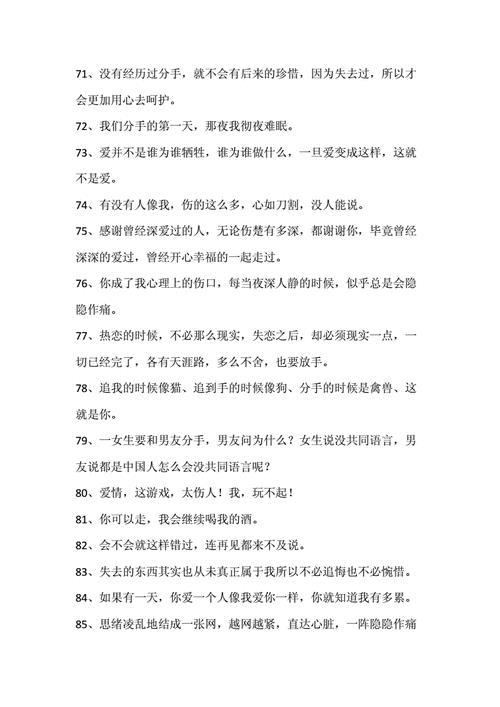 71、没有经历过分手，就不会有后来的珍惜，因为失去过，所以才会更加用心去呵护。

72、我们分手的第一天，那夜我彻夜难眠。

73、爱并不是谁为谁牺牲，谁为谁做什么，一旦爱变成这样，这就不是爱。

74、有没有人像我，伤的这么多，心如刀割，没人能说。

75、感谢曾经深爱过的人，无论伤楚有多深，都谢谢你，毕竟曾经深深的爱过，曾经开心幸福的一起走过。

76、你成了我心理上的伤口，每当夜深人静的时候，似乎总是会隐隐作痛。

77、热恋的时候，不必那么现实，失恋之后，却必须现实一点，一切已经完了，各有天涯路，多么不舍，也要放手。

78、追我的时候像猫、追到手的时候像狗、分手的时候是禽兽、这就是你。

79、一女生要和男友分手，男友问为什么？女生说没共同语言，男友说都是中国人怎么会没共同语言呢？

80、爱情，这游戏，太伤人！我，玩不起！

81、你可以走，我会继续喝我的酒。

82、会不会就这样错过，连再见都来不及说。

83、失去的东西其实也从未真正属于我所以不必追悔也不必惋惜。

84、如果有一天，你爱一个人像我爱你一样，你就知道我有多累。

85、思绪凌乱地结成一张网，越网越紧，直达心脏，一阵隐隐作痛